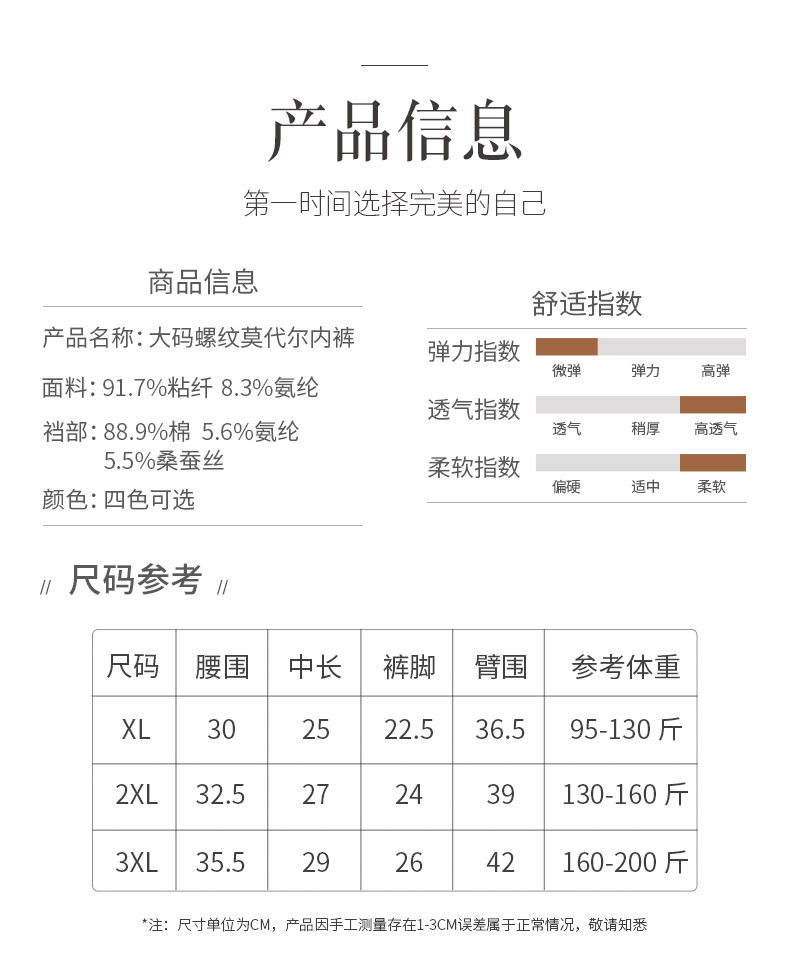 产品信息

第一时间选择完美的自己

商品信息

产品名称：大码螺纹莫代尔内裤

面料：91.7%粘纤 8.3%氨纶

裆部：88.9%棉 5.6%氨纶 5.5%桑蚕丝

颜色：四色可选

舒适指数

弹力指数
微弹 弹力 高弹

透气指数
透气 稍厚 高透气

柔软指数
偏硬 适中 柔软

// 尺码参考 //

| 尺码 | 腰围 | 中长 | 裤脚 | 臀围 | 参考体重 |
|---|---|---|---|---|---|
| XL | 30 | 25 | 22.5 | 36.5 | 95-130 斤 |
| 2XL | 32.5 | 27 | 24 | 39 | 130-160 斤 |
| 3XL | 35.5 | 29 | 26 | 42 | 160-200 斤 |

*注：尺寸单位为CM，产品因手工测量存在1-3CM误差属于正常情况，敬请知悉